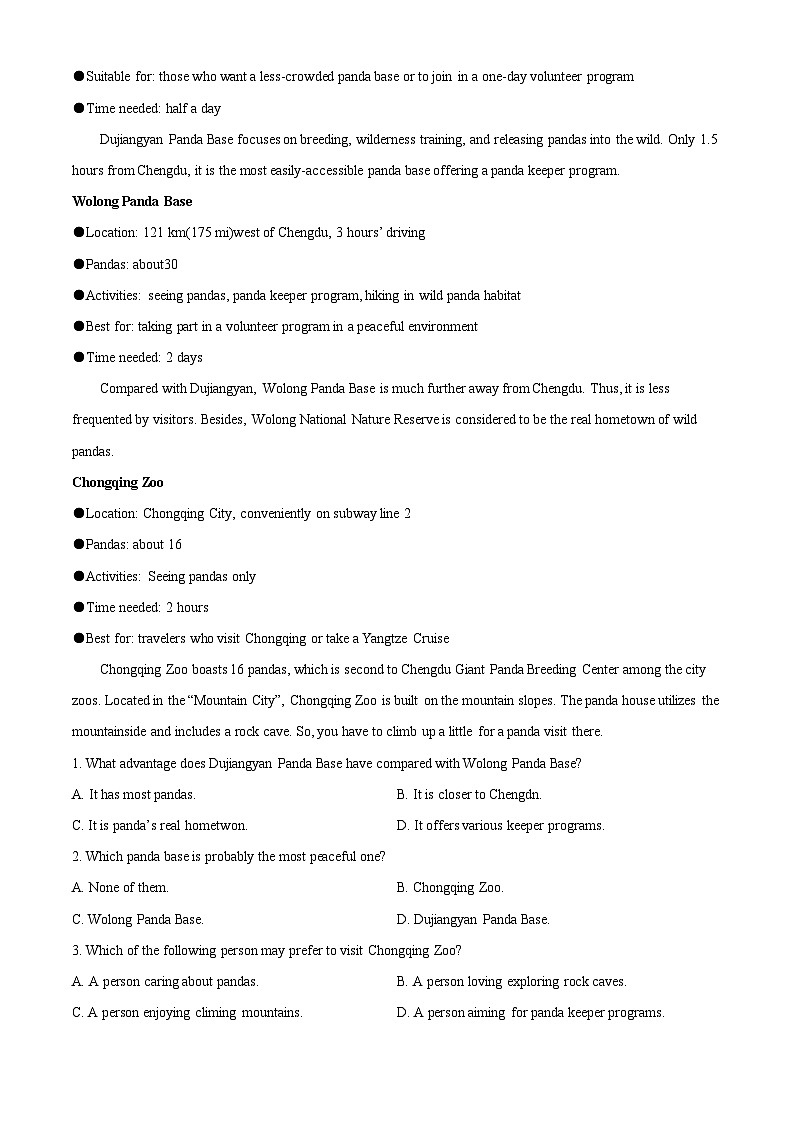 ●Suitable for: those who want a less-crowded panda base or to join in a one-day volunteer program

●Time needed: half a day

Dujiangyan Panda Base focuses on breeding, wilderness training, and releasing pandas into the wild. Only 1.5 hours from Chengdu, it is the most easily-accessible panda base offering a panda keeper program.

Wolong Panda Base

●Location: 121 km(175 mi)west of Chengdu, 3 hours' driving

●Pandas: about30

●Activities: seeing pandas, panda keeper program, hiking in wild panda habitat

●Best for: taking part in a volunteer program in a peaceful environment

●Time needed: 2 days

Compared with Dujiangyan, Wolong Panda Base is much further away from Chengdu. Thus, it is less frequented by visitors. Besides, Wolong National Nature Reserve is considered to be the real hometown of wild pandas.

Chongqing Zoo

●Location: Chongqing City, conveniently on subway line 2

●Pandas: about 16

●Activities: Seeing pandas only

●Time needed: 2 hours

●Best for: travelers who visit Chongqing or take a Yangtze Cruise

Chongqing Zoo boasts 16 pandas, which is second to Chengdu Giant Panda Breeding Center among the city zoos. Located in the "Mountain City", Chongqing Zoo is built on the mountain slopes. The panda house utilizes the mountainside and includes a rock cave. So, you have to climb up a little for a panda visit there.

1. What advantage does Dujiangyan Panda Base have compared with Wolong Panda Base?

A. It has most pandas.
B. It is closer to Chengdn.
C. It is panda's real hometwon.
D. It offers various keeper programs.

2. Which panda base is probably the most peaceful one?

A. None of them.
B. Chongqing Zoo.
C. Wolong Panda Base.
D. Dujiangyan Panda Base.

3. Which of the following person may prefer to visit Chongqing Zoo?

A. A person caring about pandas.
B. A person loving exploring rock caves.
C. A person enjoying climing mountains.
D. A person aiming for panda keeper programs.